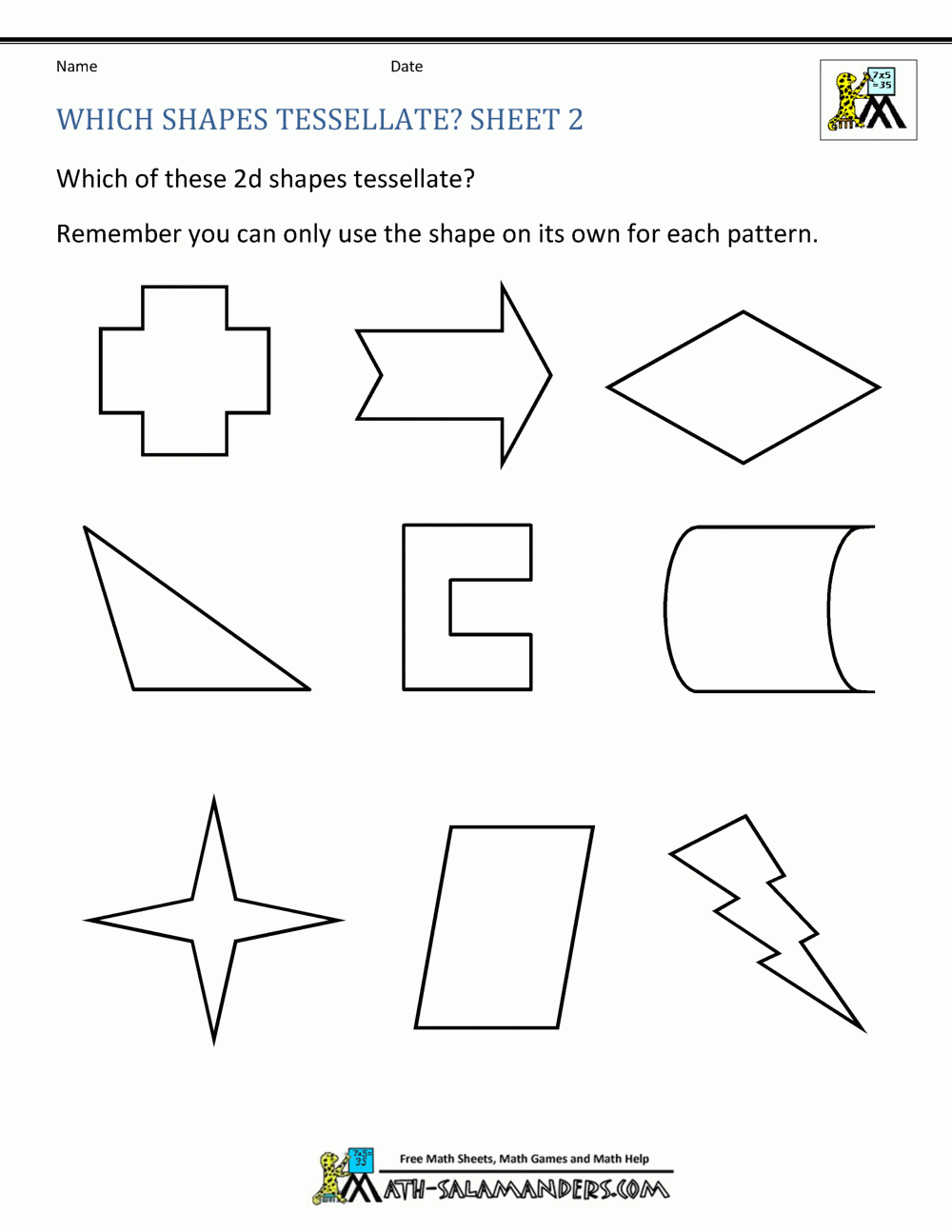 Name Date

7x5 =35

WHICH SHAPES TESSELLATE? SHEET 2

Which of these 2d shapes tessellate?

Remember you can only use the shape on its own for each pattern.

7x5= 35

Free Math Sheets, Math Games and Math Help

MATH-SALAMANDERS.COM